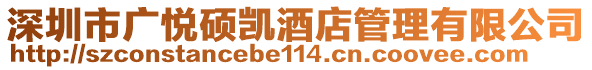 深圳市广悦硕凯酒店管理有限公司
http://szconstancebe114.cn.coovee.com